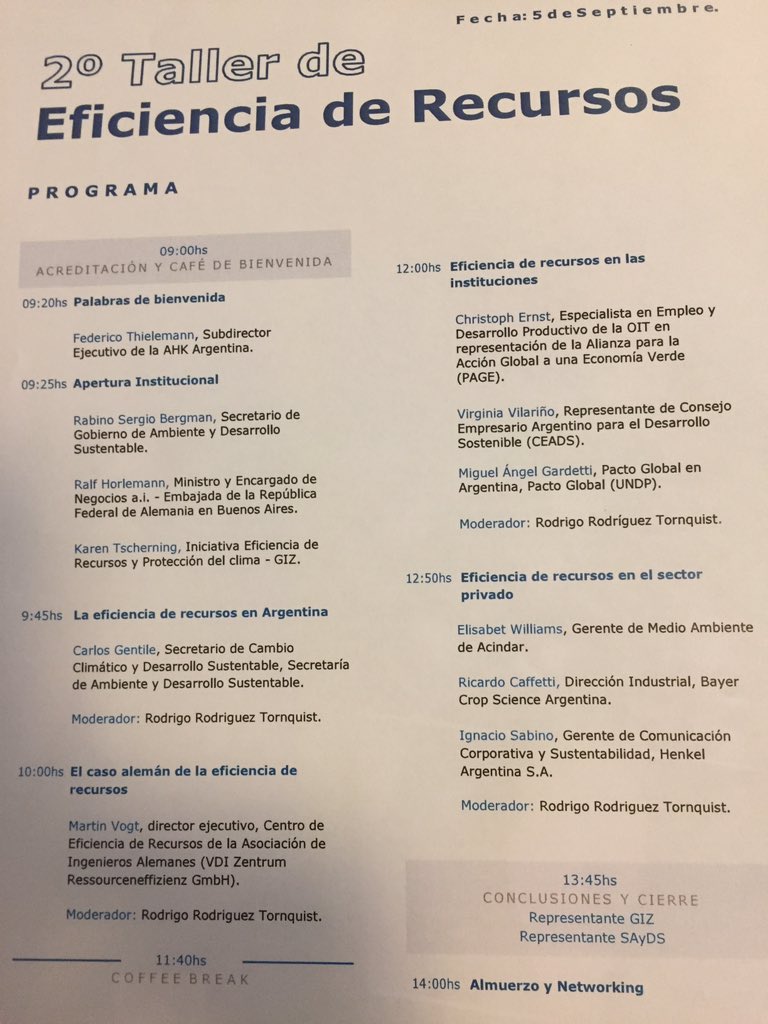 Fecha: 5 de Septiembre.

2º Taller de
Eficiencia de Recursos

PROGRAMA

09:00hs
ACREDITACIÓN Y CAFÉ DE BIENVENIDA

09:20hs Palabras de bienvenida

Federico Thielemann, Subdirector Ejecutivo de la AHK Argentina.

09:25hs Apertura Institucional

Rabino Sergio Bergman, Secretario de Gobierno de Ambiente y Desarrollo Sustentable.

Ralf Horlemann, Ministro y Encargado de Negocios a.i. - Embajada de la República Federal de Alemania en Buenos Aires.

Karen Tscherning, Iniciativa Eficiencia de Recursos y Protección del clima - GIZ.

9:45hs La eficiencia de recursos en Argentina

Carlos Gentile, Secretario de Cambio Climático y Desarrollo Sustentable, Secretaría de Ambiente y Desarrollo Sustentable.

Moderador: Rodrigo Rodriguez Tornquist.

10:00hs El caso alemán de la eficiencia de recursos

Martin Vogt, director ejecutivo, Centro de Eficiencia de Recursos de la Asociación de Ingenieros Alemanes (VDI Zentrum Ressourceneffizienz GmbH).

Moderador: Rodrigo Rodriguez Tornquist.

11:40hs
COFFEE BREAK

12:00hs Eficiencia de recursos en las instituciones

Christoph Ernst, Especialista en Empleo y Desarrollo Productivo de la OIT en representación de la Alianza para la Acción Global a una Economía Verde (PAGE).

Virginia Vilariño, Representante de Consejo Empresario Argentino para el Desarrollo Sostenible (CEADS).

Miguel Ángel Gardetti, Pacto Global en Argentina, Pacto Global (UNDP).

Moderador: Rodrigo Rodríguez Tornquist.

12:50hs Eficiencia de recursos en el sector privado

Elisabet Williams, Gerente de Medio Ambiente de Acindar.

Ricardo Caffetti, Dirección Industrial, Bayer Crop Science Argentina.

Ignacio Sabino, Gerente de Comunicación Corporativa y Sustentabilidad, Henkel Argentina S.A.

Moderador: Rodrigo Rodriguez Tornquist.

13:45hs
CONCLUSIONES Y CIERRE
Representante GIZ
Representante SAyDS

14:00hs Almuerzo y Networking